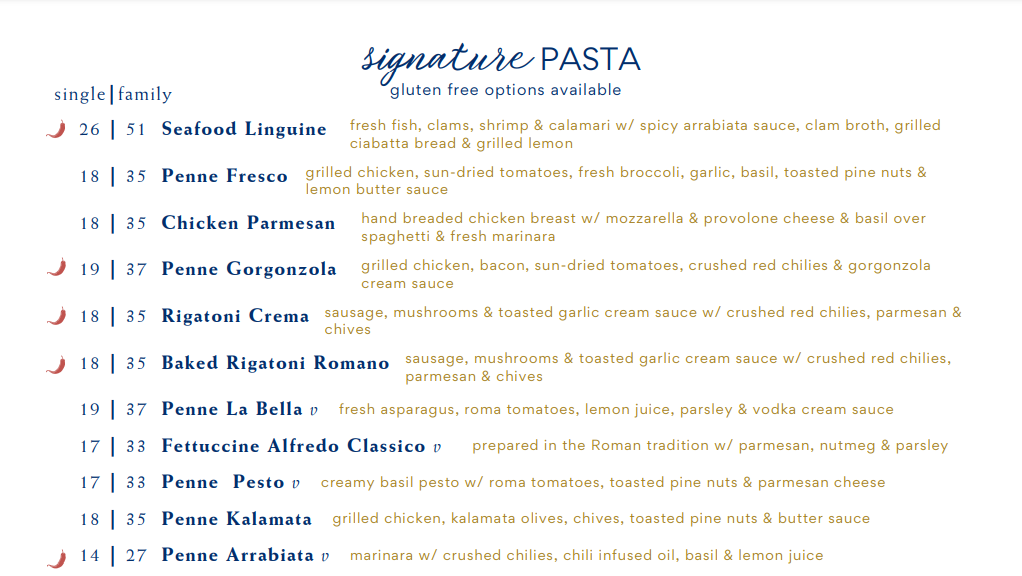 signature PASTA
gluten free options available

single | family

26 | 51 Seafood Linguine fresh fish, clams, shrimp & calamari w/ spicy arrabiata sauce, clam broth, grilled ciabatta bread & grilled lemon

18 | 35 Penne Fresco grilled chicken, sun-dried tomatoes, fresh broccoli, garlic, basil, toasted pine nuts & lemon butter sauce

18 | 35 Chicken Parmesan hand breaded chicken breast w/ mozzarella & provolone cheese & basil over spaghetti & fresh marinara

19 | 37 Penne Gorgonzola grilled chicken, bacon, sun-dried tomatoes, crushed red chilies & gorgonzola cream sauce

18 | 35 Rigatoni Crema sausage, mushrooms & toasted garlic cream sauce w/ crushed red chilies, parmesan & chives

18 | 35 Baked Rigatoni Romano sausage, mushrooms & toasted garlic cream sauce w/ crushed red chilies, parmesan & chives

19 | 37 Penne La Bella v fresh asparagus, roma tomatoes, lemon juice, parsley & vodka cream sauce

17 | 33 Fettuccine Alfredo Classico v prepared in the Roman tradition w/ parmesan, nutmeg & parsley

17 | 33 Penne Pesto v creamy basil pesto w/ roma tomatoes, toasted pine nuts & parmesan cheese

18 | 35 Penne Kalamata grilled chicken, kalamata olives, chives, toasted pine nuts & butter sauce

14 | 27 Penne Arrabiata v marinara w/ crushed chilies, chili infused oil, basil & lemon juice